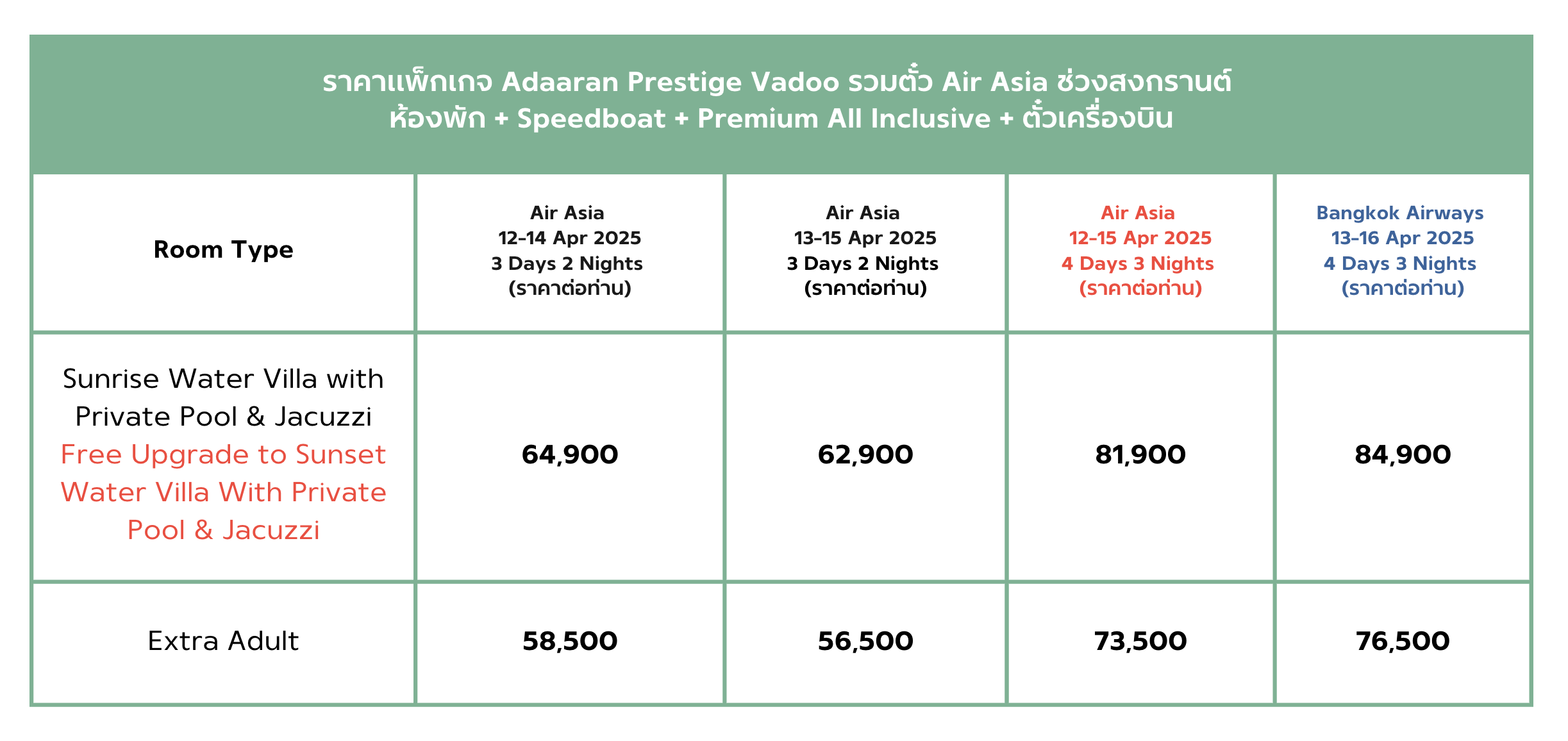 ราคาแพ็กเกจ Adaaran Prestige Vadoo รวมตั๋ว Air Asia ช่วงสงกรานต์
ห้องพัก + Speedboat + Premium All Inclusive + ตั๋วเครื่องบิน

| Room Type | Air Asia 12-14 Apr 2025 3 Days 2 Nights (ราคาต่อท่าน) | Air Asia 13-15 Apr 2025 3 Days 2 Nights (ราคาต่อท่าน) | Air Asia 12-15 Apr 2025 4 Days 3 Nights (ราคาต่อท่าน) | Bangkok Airways 13-16 Apr 2025 4 Days 3 Nights (ราคาต่อท่าน) |
|---|---|---|---|---|
| Sunrise Water Villa with Private Pool & Jacuzzi Free Upgrade to Sunset Water Villa With Private Pool & Jacuzzi | 64,900 | 62,900 | 81,900 | 84,900 |
| Extra Adult | 58,500 | 56,500 | 73,500 | 76,500 |